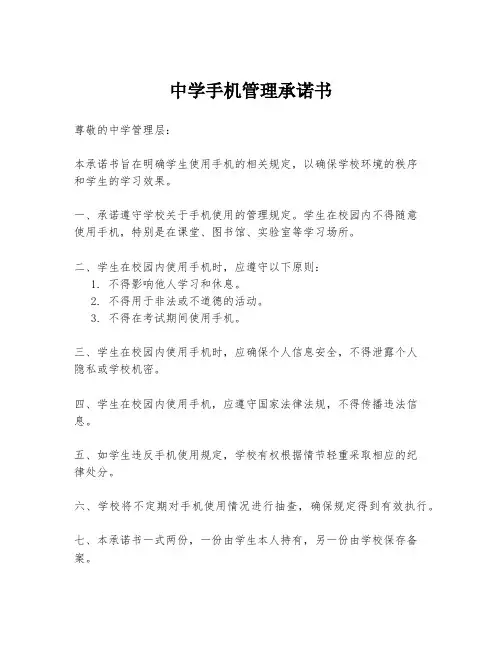 中学手机管理承诺书

尊敬的中学管理层：

本承诺书旨在明确学生使用手机的相关规定，以确保学校环境的秩序和学生的学习效果。

一、承诺遵守学校关于手机使用的管理规定。学生在校园内不得随意使用手机，特别是在课堂、图书馆、实验室等学习场所。

二、学生在校园内使用手机时，应遵守以下原则：
1. 不得影响他人学习和休息。
2. 不得用于非法或不道德的活动。
3. 不得在考试期间使用手机。

三、学生在校园内使用手机时，应确保个人信息安全，不得泄露个人隐私或学校机密。

四、学生在校园内使用手机，应遵守国家法律法规，不得传播违法信息。

五、如学生违反手机使用规定，学校有权根据情节轻重采取相应的纪律处分。

六、学校将不定期对手机使用情况进行抽查，确保规定得到有效执行。

七、本承诺书一式两份，一份由学生本人持有，另一份由学校保存备案。